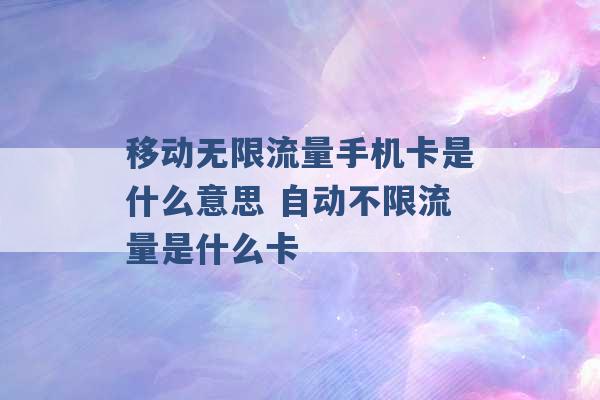 移动无限流量手机卡是什么意思 自动不限流量是什么卡